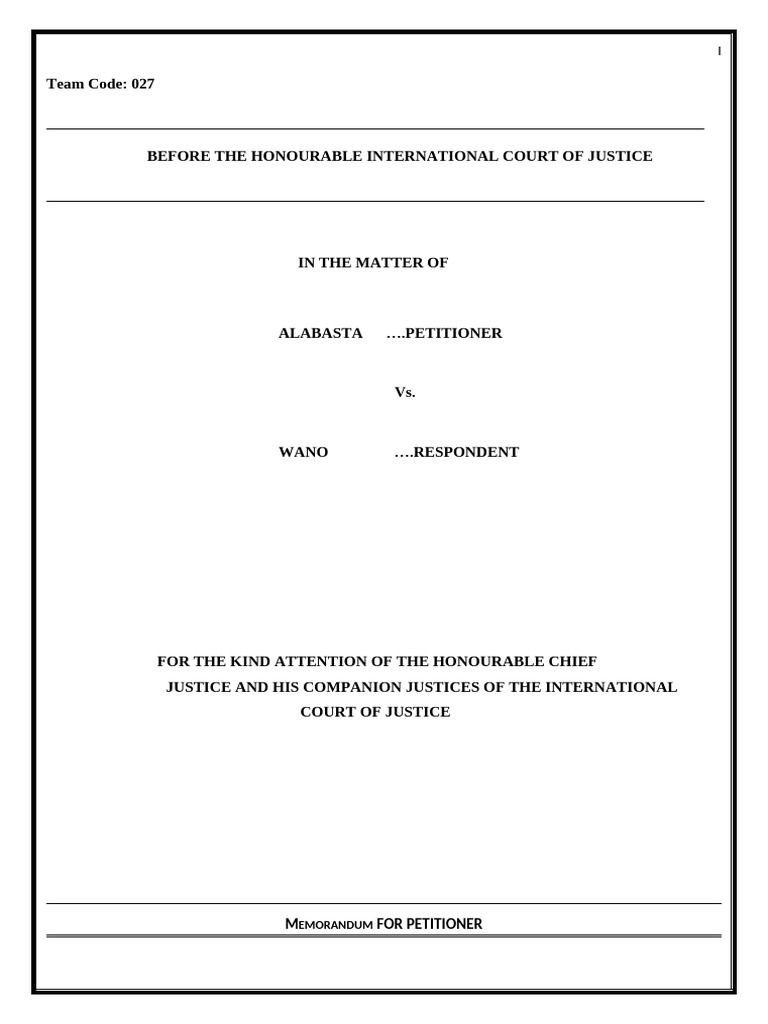 I

Team Code: 027

BEFORE THE HONOURABLE INTERNATIONAL COURT OF JUSTICE

IN THE MATTER OF

ALABASTA ….PETITIONER

Vs.

WANO ….RESPONDENT

FOR THE KIND ATTENTION OF THE HONOURABLE CHIEF JUSTICE AND HIS COMPANION JUSTICES OF THE INTERNATIONAL COURT OF JUSTICE

MEMORANDUM FOR PETITIONER